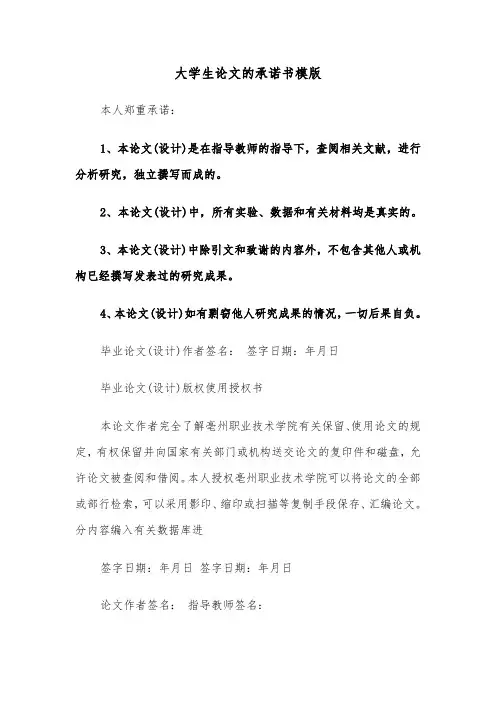 大学生论文的承诺书模版

本人郑重承诺：

1、本论文(设计)是在指导教师的指导下，查阅相关文献，进行分析研究，独立撰写而成的。

2、本论文(设计)中，所有实验、数据和有关材料均是真实的。

3、本论文(设计)中除引文和致谢的内容外，不包含其他人或机构已经撰写发表过的研究成果。

4、本论文(设计)如有剽窃他人研究成果的情况，一切后果自负。

毕业论文(设计)作者签名： 签字日期：年月日

毕业论文(设计)版权使用授权书

本论文作者完全了解亳州职业技术学院有关保留、使用论文的规定，有权保留并向国家有关部门或机构送交论文的复印件和磁盘，允许论文被查阅和借阅。本人授权亳州职业技术学院可以将论文的全部或部行检索，可以采用影印、缩印或扫描等复制手段保存、汇编论文。分内容编入有关数据库进

签字日期：年月日 签字日期：年月日

论文作者签名： 指导教师签名：